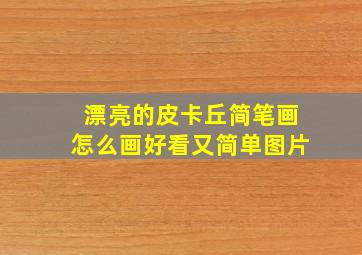 漂亮的皮卡丘简笔画
怎么画好看又简单图片